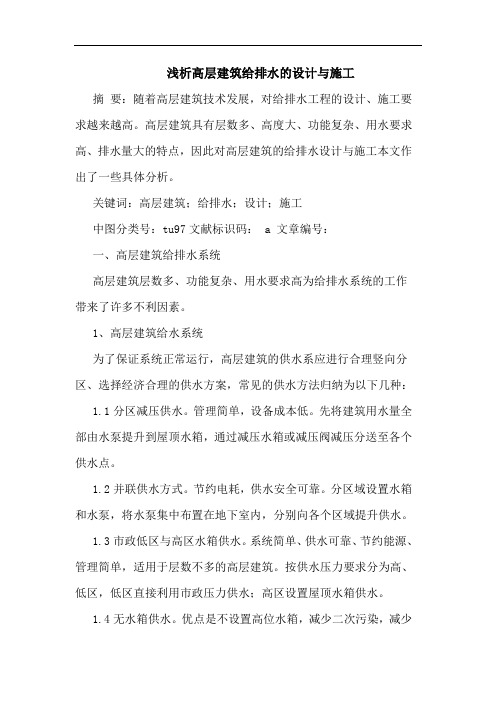 浅析高层建筑给排水的设计与施工

摘 要：随着高层建筑技术发展，对给排水工程的设计、施工要求越来越高。高层建筑具有层数多、高度大、功能复杂、用水要求高、排水量大的特点，因此对高层建筑的给排水设计与施工本文作出了一些具体分析。

关键词：高层建筑；给排水；设计；施工

中图分类号：tu97 文献标识码： a 文章编号：

一、高层建筑给排水系统

高层建筑层数多、功能复杂、用水要求高为给排水系统的工作带来了许多不利因素。

1、高层建筑给水系统

为了保证系统正常运行，高层建筑的供水系应进行合理竖向分区、选择经济合理的供水方案，常见的供水方法归纳为以下几种：

1.1 分区减压供水。管理简单，设备成本低。先将建筑用水量全部由水泵提升到屋顶水箱，通过减压水箱或减压阀减压分送至各个供水点。

1.2 并联供水方式。节约电耗，供水安全可靠。分区域设置水箱和水泵，将水泵集中布置在地下室内，分别向各个区域提升供水。

1.3 市政低区与高区水箱供水。系统简单、供水可靠、节约能源、管理简单，适用于层数不多的高层建筑。按供水压力要求分为高、低区，低区直接利用市政压力供水；高区设置屋顶水箱供水。

1.4 无水箱供水。优点是不设置高位水箱，减少二次污染，减少